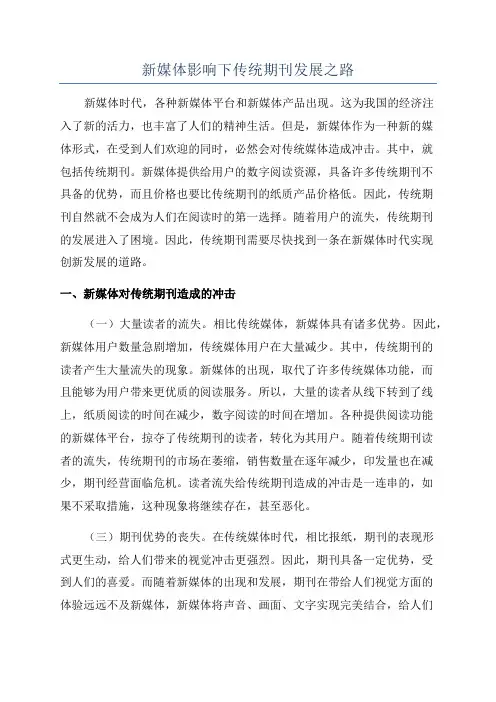 新媒体影响下传统期刊发展之路

新媒体时代，各种新媒体平台和新媒体产品出现。这为我国的经济注入了新的活力，也丰富了人们的精神生活。但是，新媒体作为一种新的媒体形式，在受到人们欢迎的同时，必然会对传统媒体造成冲击。其中，就包括传统期刊。新媒体提供给用户的数字阅读资源，具备许多传统期刊不具备的优势，而且价格也要比传统期刊的纸质产品价格低。因此，传统期刊自然就不会成为人们在阅读时的第一选择。随着用户的流失，传统期刊的发展进入了困境。因此，传统期刊需要尽快找到一条在新媒体时代实现创新发展的道路。

一、新媒体对传统期刊造成的冲击

（一）大量读者的流失。相比传统媒体，新媒体具有诸多优势。因此，新媒体用户数量急剧增加，传统媒体用户在大量减少。其中，传统期刊的读者产生大量流失的现象。新媒体的出现，取代了许多传统媒体功能，而且能够为用户带来更优质的阅读服务。所以，大量的读者从线下转到了线上，纸质阅读的时间在减少，数字阅读的时间在增加。各种提供阅读功能的新媒体平台，掠夺了传统期刊的读者，转化为其用户。随着传统期刊读者的流失，传统期刊的市场在萎缩，销售数量在逐年减少，印发量也在减少，期刊经营面临危机。读者流失给传统期刊造成的冲击是一连串的，如果不采取措施，这种现象将继续存在，甚至恶化。

（三）期刊优势的丧失。在传统媒体时代，相比报纸，期刊的表现形式更生动，给人们带来的视觉冲击更强烈。因此，期刊具备一定优势，受到人们的喜爱。而随着新媒体的出现和发展，期刊在带给人们视觉方面的体验远远不及新媒体，新媒体将声音、画面、文字实现完美结合，给人们